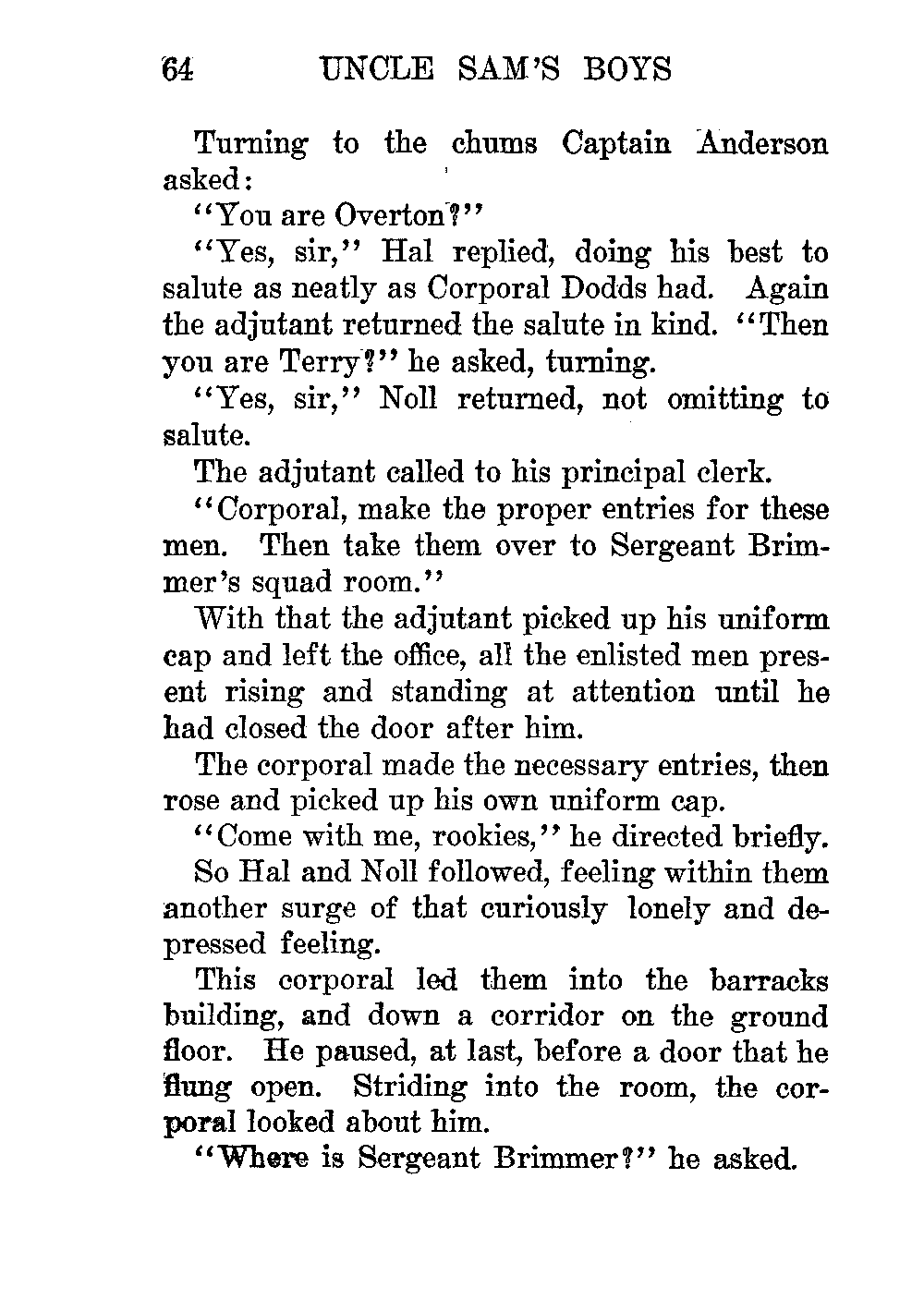 64 UNCLE SAM'S BOYS

Turning to the chums Captain Anderson asked:

"You are Overton?"

"Yes, sir," Hal replied, doing his best to salute as neatly as Corporal Dodds had. Again the adjutant returned the salute in kind. "Then you are Terry?" he asked, turning.

"Yes, sir," Noll returned, not omitting to salute.

The adjutant called to his principal clerk.

"Corporal, make the proper entries for these men. Then take them over to Sergeant Brimmer's squad room."

With that the adjutant picked up his uniform cap and left the office, all the enlisted men present rising and standing at attention until he had closed the door after him.

The corporal made the necessary entries, then rose and picked up his own uniform cap.

"Come with me, rookies," he directed briefly.

So Hal and Noll followed, feeling within them another surge of that curiously lonely and depressed feeling.

This corporal led them into the barracks building, and down a corridor on the ground floor. He paused, at last, before a door that he flung open. Striding into the room, the corporal looked about him.

"Where is Sergeant Brimmer?" he asked.